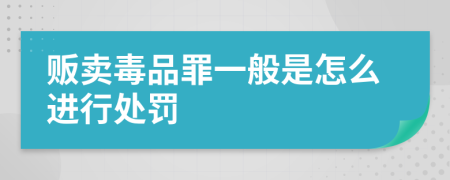 贩卖毒品罪一般是怎么进行处罚